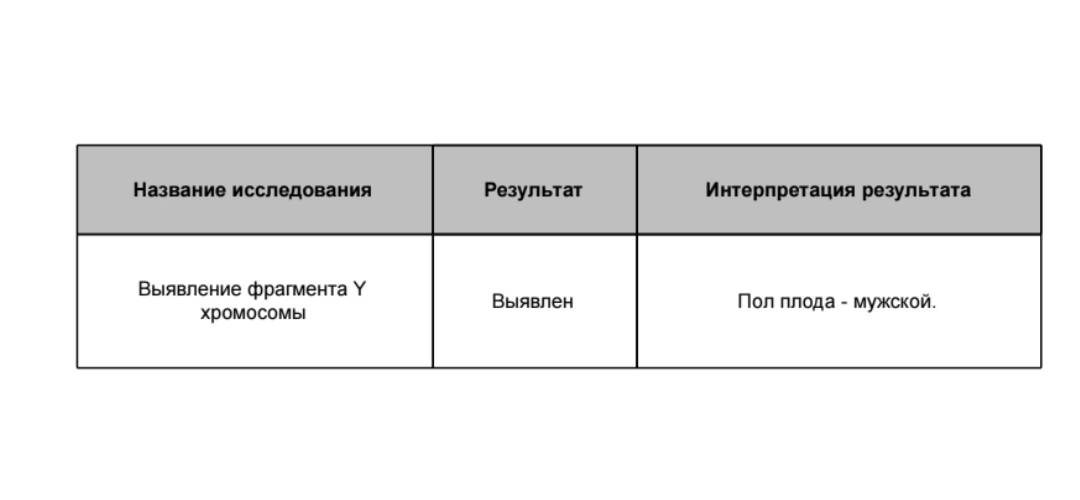 | Название исследования | Результат | Интерпретация результата |
|---|---|---|
| Выявление фрагмента Y хромосомы | Выявлен | Пол плода - мужской. |